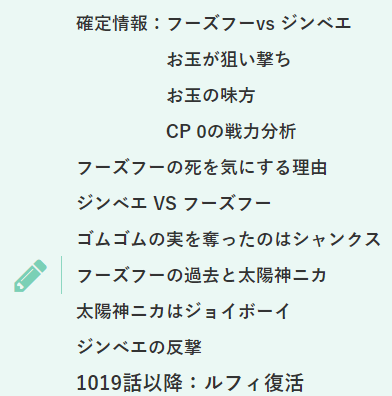 確定情報：フーズフーvs ジンベエ

お玉が狙い撃ち

お玉の味方

CP 0の戦力分析

フーズフーの死を気にする理由

ジンベエ VS フーズフー

ゴムゴムの実を奪ったのはシャンクス

フーズフーの過去と太陽神ニカ

太陽神ニカはジョイボーイ

ジンベエの反撃

1019話以降：ルフィ復活